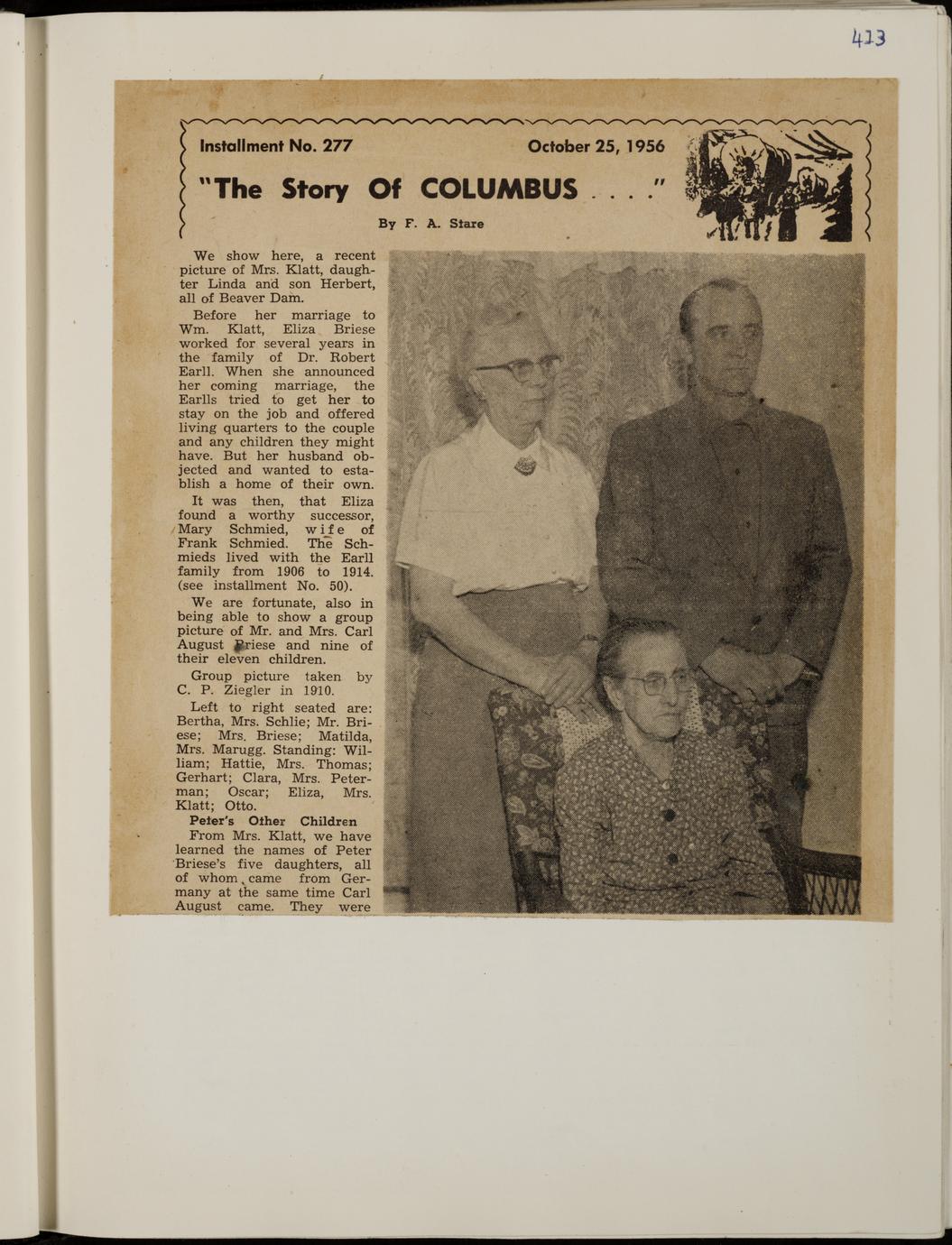 413

Installment No. 277 October 25, 1956

"The Story Of COLUMBUS . . ."

By F. A. Stare

We show here, a recent picture of Mrs. Klatt, daughter Linda and son Herbert, all of Beaver Dam.

Before her marriage to Wm. Klatt, Eliza Briese worked for several years in the family of Dr. Robert Earll. When she announced her coming marriage, the Earlls tried to get her to stay on the job and offered living quarters to the couple and any children they might have. But her husband objected and wanted to establish a home of their own.

It was then, that Eliza found a worthy successor, Mary Schmied, wife of Frank Schmied. The Schmieds lived with the Earll family from 1906 to 1914. (see installment No. 50).

We are fortunate, also in being able to show a group picture of Mr. and Mrs. Carl August Briese and nine of their eleven children.

Group picture taken by C. P. Ziegler in 1910.

Left to right seated are: Bertha, Mrs. Schlie; Mr. Briese; Mrs. Briese; Matilda, Mrs. Marugg. Standing: William; Hattie, Mrs. Thomas; Gerhart; Clara, Mrs. Peterman; Oscar; Eliza, Mrs. Klatt; Otto.

Peter's Other Children

From Mrs. Klatt, we have learned the names of Peter Briese's five daughters, all of whom came from Germany at the same time Carl August came. They were